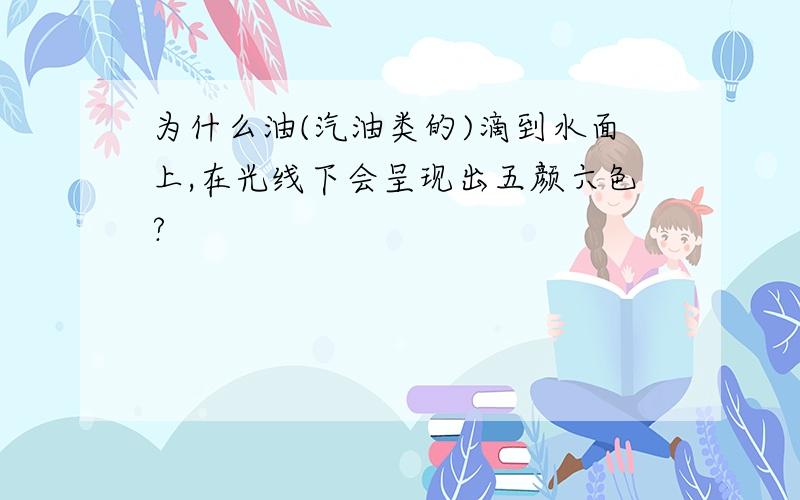 为什么油(汽油类的)滴到水面上,在光线下会呈现出五颜六色?